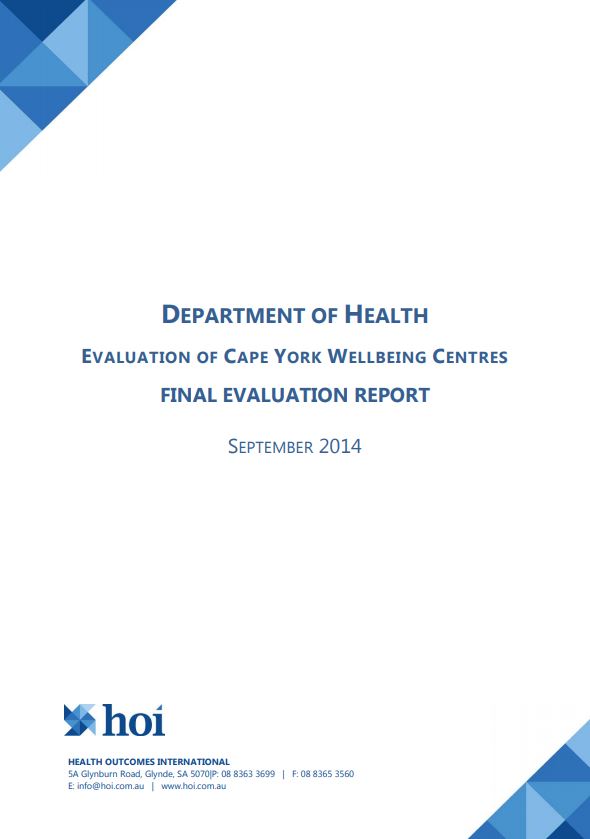 DEPARTMENT OF HEALTH

EVALUATION OF CAPE YORK WELLBEING CENTRES

FINAL EVALUATION REPORT

SEPTEMBER 2014

hoi

HEALTH OUTCOMES INTERNATIONAL
5A Glynburn Road, Glynde, SA 5070|P: 08 8363 3699 | F: 08 8365 3560
E: info@hoi.com.au | www.hoi.com.au